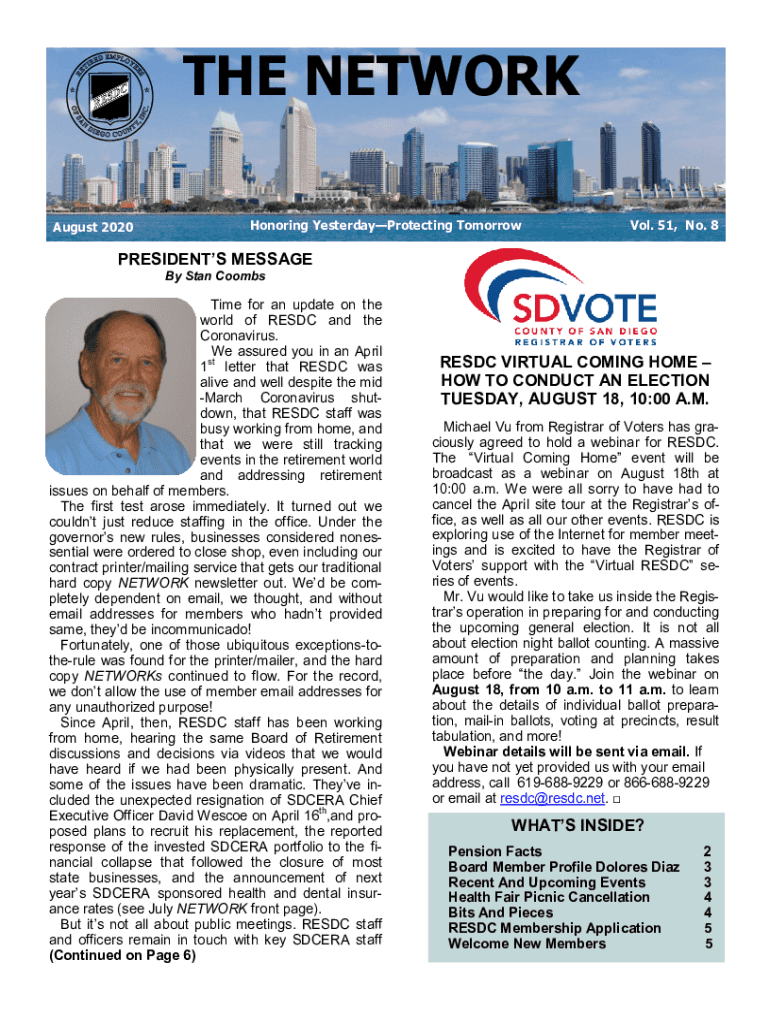 RETIRED EMPLOYEES OF SAN DIEGO COUNTY, INC. RESDC

THE NETWORK

August 2020

Honoring Yesterday—Protecting Tomorrow

Vol. 51, No. 8

PRESIDENT'S MESSAGE

By Stan Coombs

Time for an update on the world of RESDC and the Coronavirus.

We assured you in an April $1^{st}$ letter that RESDC was alive and well despite the mid-March Coronavirus shutdown, that RESDC staff was busy working from home, and that we were still tracking events in the retirement world and addressing retirement issues on behalf of members.

The first test arose immediately. It turned out we couldn't just reduce staffing in the office. Under the governor's new rules, businesses considered nonessential were ordered to close shop, even including our contract printer/mailing service that gets our traditional hard copy NETWORK newsletter out. We'd be completely dependent on email, we thought, and without email addresses for members who hadn't provided same, they'd be incommunicado!

Fortunately, one of those ubiquitous exceptions-to-the-rule was found for the printer/mailer, and the hard copy NETWORKs continued to flow. For the record, we don't allow the use of member email addresses for any unauthorized purpose!

Since April, then, RESDC staff has been working from home, hearing the same Board of Retirement discussions and decisions via videos that we would have heard if we had been physically present. And some of the issues have been dramatic. They've included the unexpected resignation of SDCERA Chief Executive Officer David Wescoe on April $16^{th}$,and proposed plans to recruit his replacement, the reported response of the invested SDCERA portfolio to the financial collapse that followed the closure of most state businesses, and the announcement of next year's SDCERA sponsored health and dental insurance rates (see July NETWORK front page).

But it's not all about public meetings. RESDC staff and officers remain in touch with key SDCERA staff

(Continued on Page 6)

SDVOTE
COUNTY OF SAN DIEGO
REGISTRAR OF VOTERS

RESDC VIRTUAL COMING HOME – HOW TO CONDUCT AN ELECTION TUESDAY, AUGUST 18, 10:00 A.M.

Michael Vu from Registrar of Voters has graciously agreed to hold a webinar for RESDC. The "Virtual Coming Home" event will be broadcast as a webinar on August 18th at 10:00 a.m. We were all sorry to have had to cancel the April site tour at the Registrar's office, as well as all our other events. RESDC is exploring use of the Internet for member meetings and is excited to have the Registrar of Voters' support with the "Virtual RESDC" series of events.

Mr. Vu would like to take us inside the Registrar's operation in preparing for and conducting the upcoming general election. It is not all about election night ballot counting. A massive amount of preparation and planning takes place before "the day." Join the webinar on August 18, from 10 a.m. to 11 a.m. to learn about the details of individual ballot preparation, mail-in ballots, voting at precincts, result tabulation, and more!

Webinar details will be sent via email. If you have not yet provided us with your email address, call 619-688-9229 or 866-688-9229 or email at resdc@resdc.net. □

WHAT'S INSIDE?

| | |
|---|---|
| Pension Facts | 2 |
| Board Member Profile Dolores Diaz | 3 |
| Recent And Upcoming Events | 3 |
| Health Fair Picnic Cancellation | 4 |
| Bits And Pieces | 4 |
| RESDC Membership Application | 5 |
| Welcome New Members | 5 |